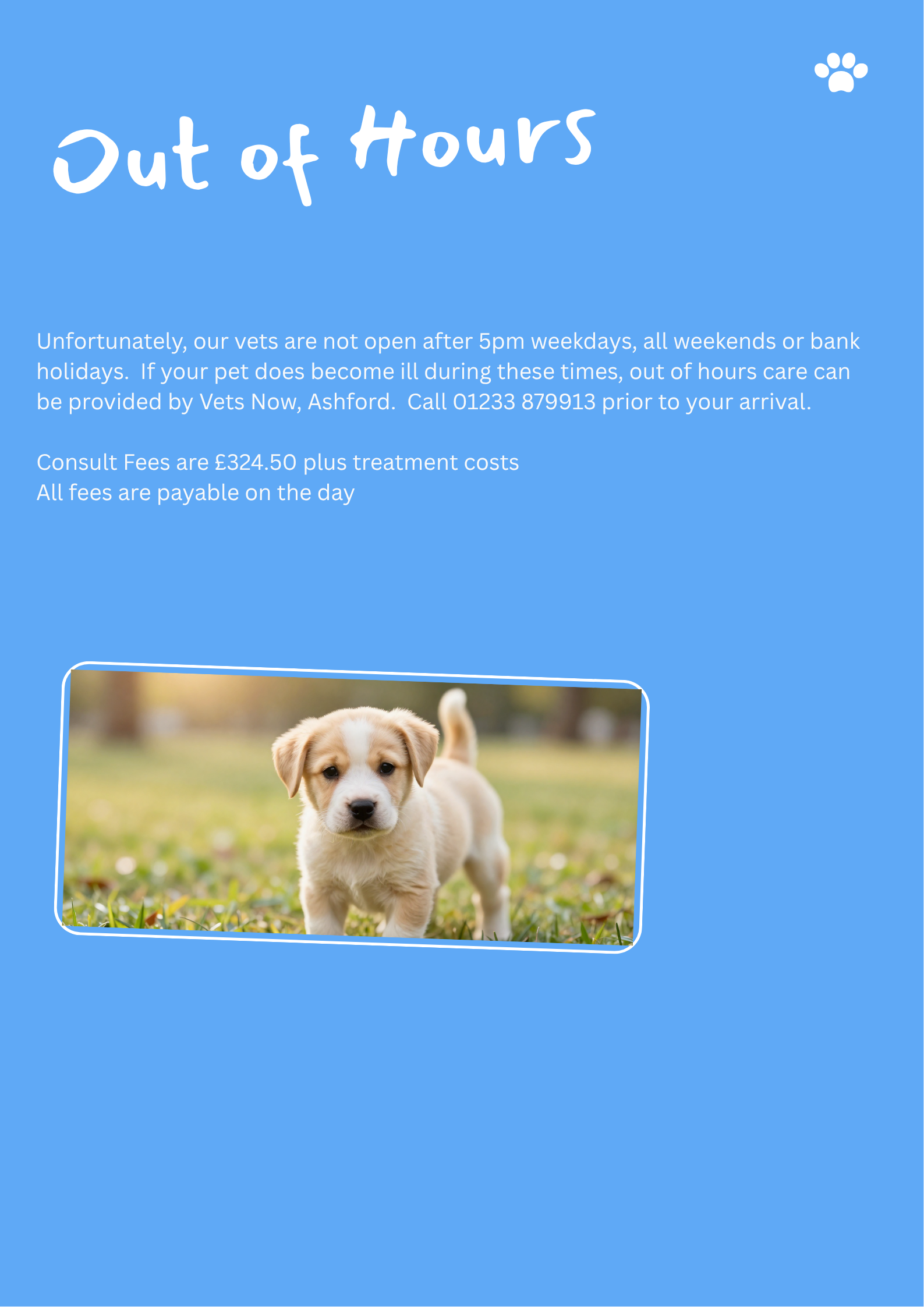 Out of Hours

Unfortunately, our vets are not open after 5pm weekdays, all weekends or bank holidays. If your pet does become ill during these times, out of hours care can be provided by Vets Now, Ashford. Call 01233 879913 prior to your arrival.

Consult Fees are £324.50 plus treatment costs
All fees are payable on the day